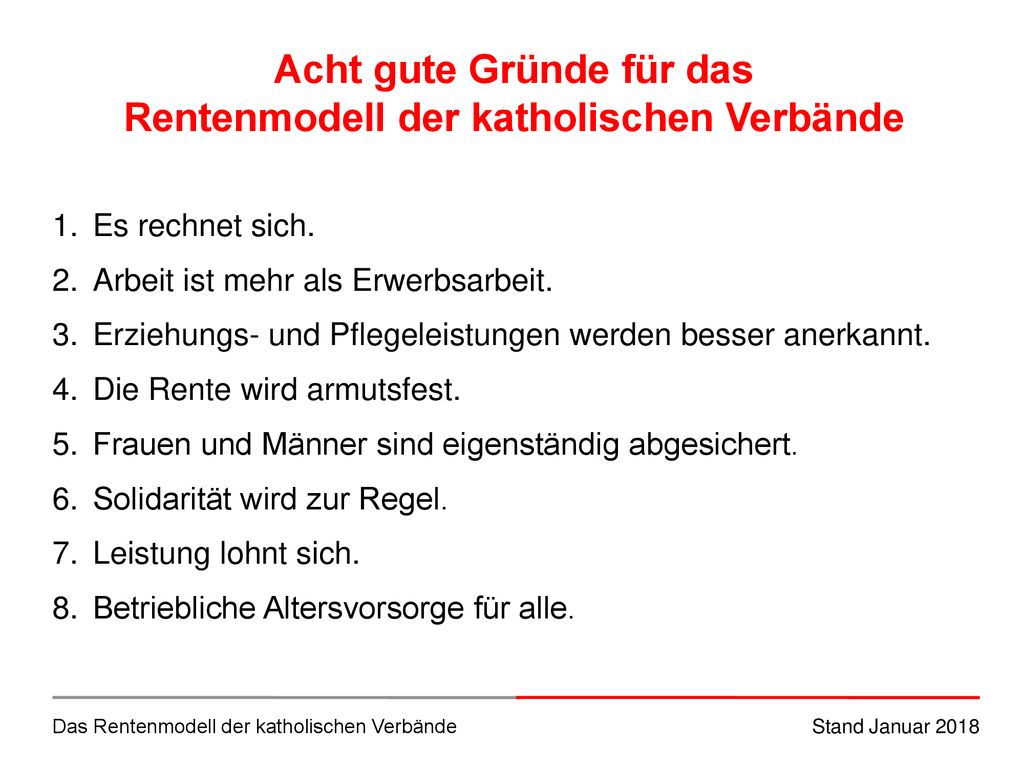 Acht gute Gründe für das
Rentenmodell der katholischen Verbände

1. Es rechnet sich.
2. Arbeit ist mehr als Erwerbsarbeit.
3. Erziehungs- und Pflegeleistungen werden besser anerkannt.
4. Die Rente wird armutsfest.
5. Frauen und Männer sind eigenständig abgesichert.
6. Solidarität wird zur Regel.
7. Leistung lohnt sich.
8. Betriebliche Altersvorsorge für alle.

Das Rentenmodell der katholischen Verbände

Stand Januar 2018